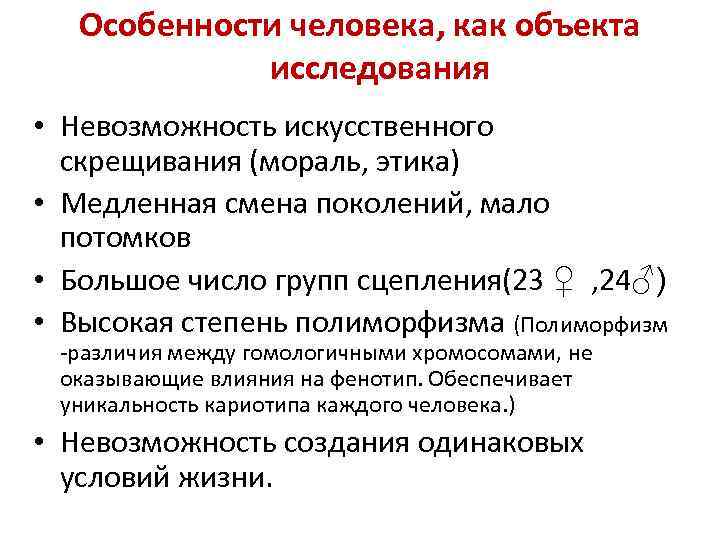 Особенности человека, как объекта исследования

• Невозможность искусственного скрещивания (мораль, этика)
• Медленная смена поколений, мало потомков
• Большое число групп сцепления(23 ♀ ,24♂)
• Высокая степень полиморфизма (Полиморфизм -различия между гомологичными хромосомами, не оказывающие влияния на фенотип. Обеспечивает уникальность кариотипа каждого человека.)
• Невозможность создания одинаковых условий жизни.